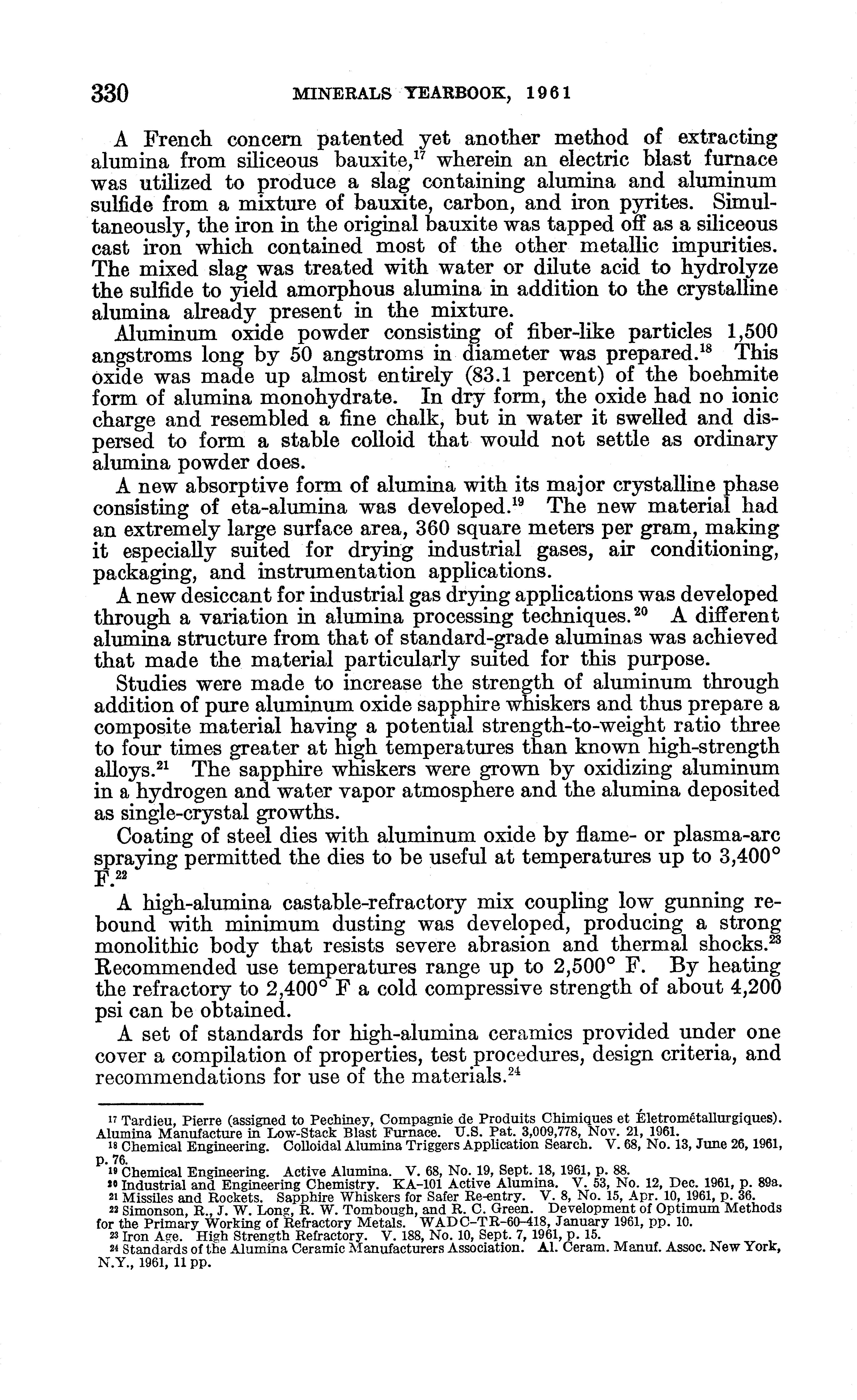 330 MINERALS YEARBOOK, 1961

A French concern patented yet another method of extracting alumina from siliceous bauxite,$^{17}$ wherein an electric blast furnace was utilized to produce a slag containing alumina and aluminum sulfide from a mixture of bauxite, carbon, and iron pyrites. Simultaneously, the iron in the original bauxite was tapped off as a siliceous cast iron which contained most of the other metallic impurities. The mixed slag was treated with water or dilute acid to hydrolyze the sulfide to yield amorphous alumina in addition to the crystalline alumina already present in the mixture.

Aluminum oxide powder consisting of fiber-like particles 1,500 angstroms long by 50 angstroms in diameter was prepared.$^{18}$ This oxide was made up almost entirely (83.1 percent) of the boehmite form of alumina monohydrate. In dry form, the oxide had no ionic charge and resembled a fine chalk, but in water it swelled and dispersed to form a stable colloid that would not settle as ordinary alumina powder does.

A new absorptive form of alumina with its major crystalline phase consisting of eta-alumina was developed.$^{19}$ The new material had an extremely large surface area, 360 square meters per gram, making it especially suited for drying industrial gases, air conditioning, packaging, and instrumentation applications.

A new desiccant for industrial gas drying applications was developed through a variation in alumina processing techniques.$^{20}$ A different alumina structure from that of standard-grade aluminas was achieved that made the material particularly suited for this purpose.

Studies were made to increase the strength of aluminum through addition of pure aluminum oxide sapphire whiskers and thus prepare a composite material having a potential strength-to-weight ratio three to four times greater at high temperatures than known high-strength alloys.$^{21}$ The sapphire whiskers were grown by oxidizing aluminum in a hydrogen and water vapor atmosphere and the alumina deposited as single-crystal growths.

Coating of steel dies with aluminum oxide by flame- or plasma-arc spraying permitted the dies to be useful at temperatures up to 3,400° F.$^{22}$

A high-alumina castable-refractory mix coupling low gunning rebound with minimum dusting was developed, producing a strong monolithic body that resists severe abrasion and thermal shocks.$^{23}$ Recommended use temperatures range up to 2,500° F. By heating the refractory to 2,400° F a cold compressive strength of about 4,200 psi can be obtained.

A set of standards for high-alumina ceramics provided under one cover a compilation of properties, test procedures, design criteria, and recommendations for use of the materials.$^{24}$

$^{17}$ Tardieu, Pierre (assigned to Pechiney, Compagnie de Produits Chimiques et Életrométallurgiques). Alumina Manufacture in Low-Stack Blast Furnace. U.S. Pat. 3,009,778, Nov. 21, 1961.
$^{18}$ Chemical Engineering. Colloidal Alumina Triggers Application Search. V. 68, No. 13, June 26, 1961, p. 76.
$^{19}$ Chemical Engineering. Active Alumina. V. 68, No. 19, Sept. 18, 1961, p. 88.
$^{20}$ Industrial and Engineering Chemistry. KA-101 Active Alumina. V. 53, No. 12, Dec. 1961, p. 89a.
$^{21}$ Missiles and Rockets. Sapphire Whiskers for Safer Re-entry. V. 8, No. 15, Apr. 10, 1961, p. 36.
$^{22}$ Simonson, R., J. W. Long, R. W. Tombough, and R. C. Green. Development of Optimum Methods for the Primary Working of Refractory Metals. WADC-TR-60-418, January 1961, pp. 10.
$^{23}$ Iron Age. High Strength Refractory. V. 188, No. 10, Sept. 7, 1961, p. 15.
$^{24}$ Standards of the Alumina Ceramic Manufacturers Association. Al. Ceram. Manuf. Assoc. New York, N.Y., 1961, 11 pp.